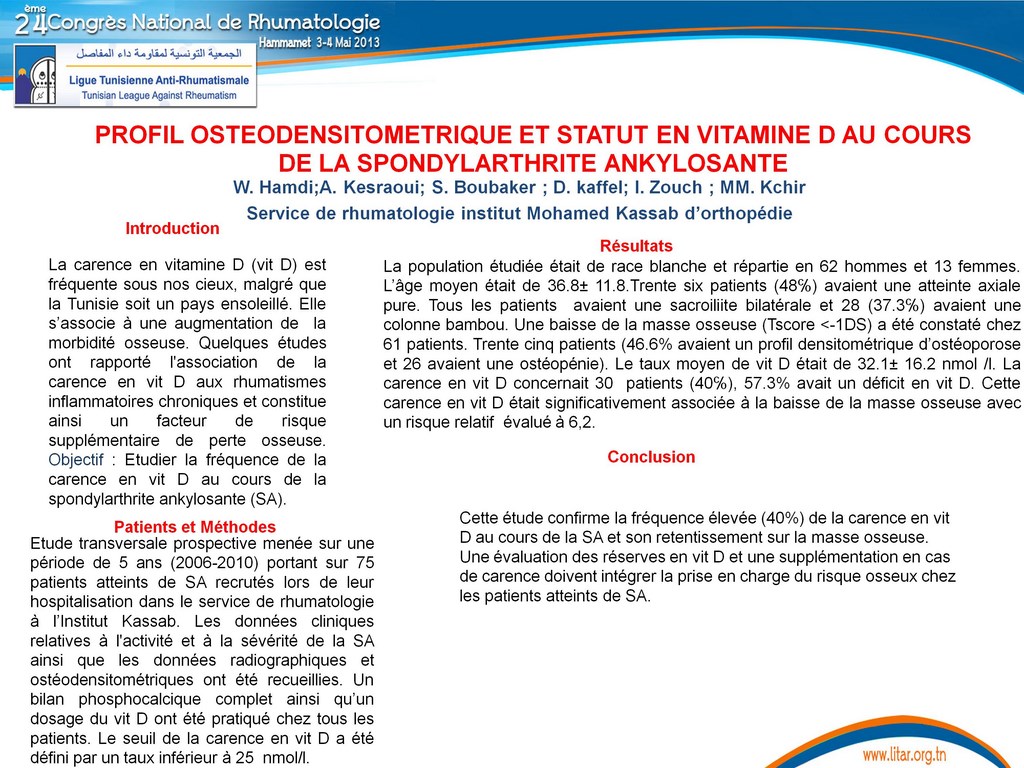 24ème Congrès National de Rhumatologie
Hammamet 3-4 Mai 2013

الجمعية التونسية لمقاومة داء المفاصل
Ligue Tunisienne Anti-Rhumatismale
Tunisian League Against Rheumatism

PROFIL OSTEODENSITOMETRIQUE ET STATUT EN VITAMINE D AU COURS DE LA SPONDYLARTHRITE ANKYLOSANTE

W. Hamdi;A. Kesraoui; S. Boubaker ; D. kaffel; I. Zouch ; MM. Kchir

Service de rhumatologie institut Mohamed Kassab d'orthopédie

Introduction

La carence en vitamine D (vit D) est fréquente sous nos cieux, malgré que la Tunisie soit un pays ensoleillé. Elle s'associe à une augmentation de la morbidité osseuse. Quelques études ont rapporté l'association de la carence en vit D aux rhumatismes inflammatoires chroniques et constitue ainsi un facteur de risque supplémentaire de perte osseuse. Objectif : Etudier la fréquence de la carence en vit D au cours de la spondylarthrite ankylosante (SA).

Patients et Méthodes

Etude transversale prospective menée sur une période de 5 ans (2006-2010) portant sur 75 patients atteints de SA recrutés lors de leur hospitalisation dans le service de rhumatologie à l'Institut Kassab. Les données cliniques relatives à l'activité et à la sévérité de la SA ainsi que les données radiographiques et ostéodensitométriques ont été recueillies. Un bilan phosphocalcique complet ainsi qu'un dosage du vit D ont été pratiqué chez tous les patients. Le seuil de la carence en vit D a été défini par un taux inférieur à 25 nmol/l.

Résultats

La population étudiée était de race blanche et répartie en 62 hommes et 13 femmes. L'âge moyen était de 36.8± 11.8.Trente six patients (48%) avaient une atteinte axiale pure. Tous les patients avaient une sacroiliite bilatérale et 28 (37.3%) avaient une colonne bambou. Une baisse de la masse osseuse (Tscore <-1DS) a été constaté chez 61 patients. Trente cinq patients (46.6% avaient un profil densitométrique d'ostéoporose et 26 avaient une ostéopénie). Le taux moyen de vit D était de 32.1± 16.2 nmol /l. La carence en vit D concernait 30 patients (40%), 57.3% avait un déficit en vit D. Cette carence en vit D était significativement associée à la baisse de la masse osseuse avec un risque relatif évalué à 6,2.

Conclusion

Cette étude confirme la fréquence élevée (40%) de la carence en vit D au cours de la SA et son retentissement sur la masse osseuse. Une évaluation des réserves en vit D et une supplémentation en cas de carence doivent intégrer la prise en charge du risque osseux chez les patients atteints de SA.

www.litar.org.tn